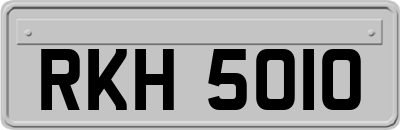 RKH 5010